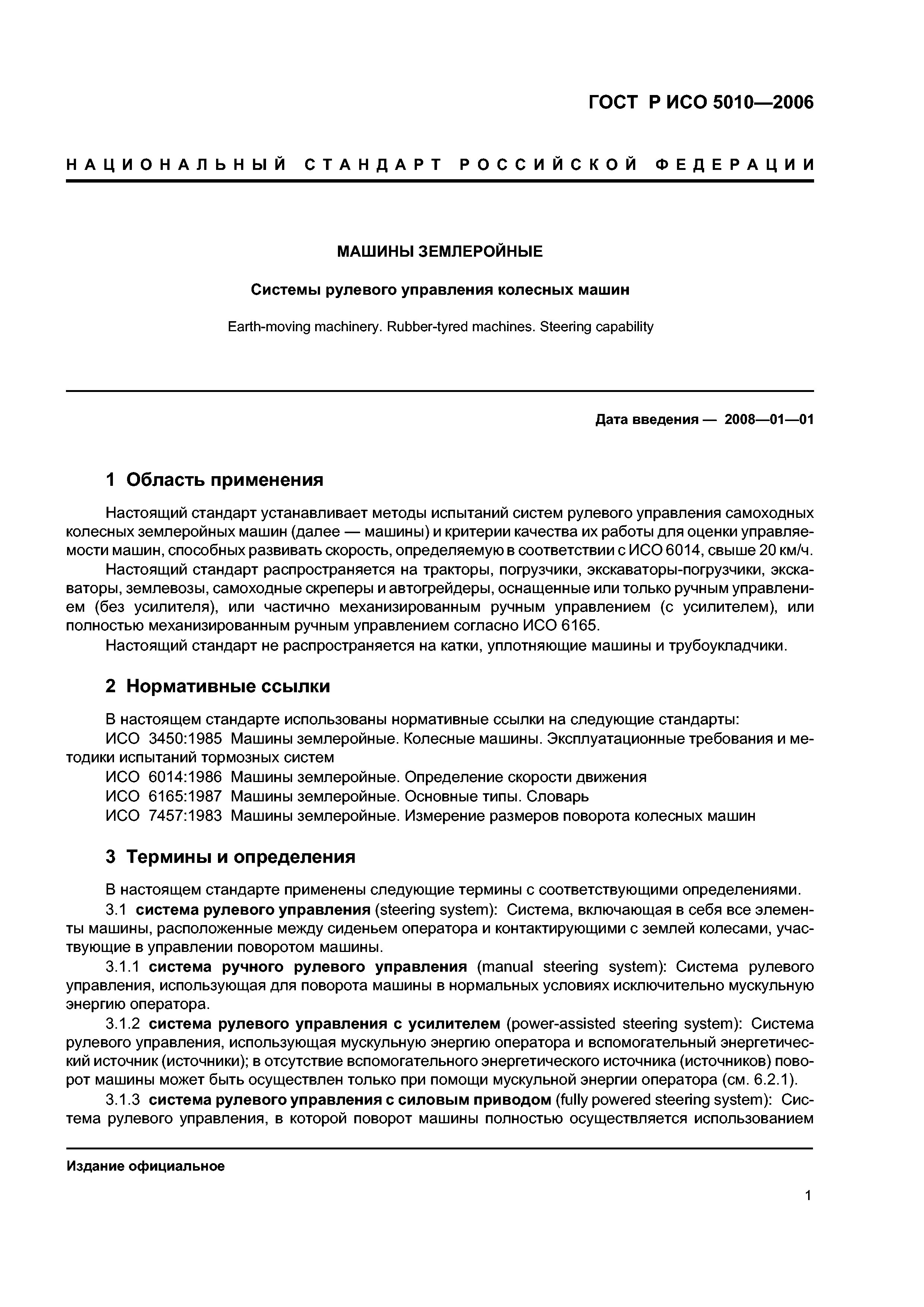 ГОСТ Р ИСО 5010—2006

НАЦИОНАЛЬНЫЙ СТАНДАРТ РОССИЙСКОЙ ФЕДЕРАЦИИ

МАШИНЫ ЗЕМЛЕРОЙНЫЕ

Системы рулевого управления колесных машин

Earth-moving machinery. Rubber-tyred machines. Steering capability

Дата введения — 2008—01—01

1 Область применения

Настоящий стандарт устанавливает методы испытаний систем рулевого управления самоходных колесных землеройных машин (далее — машины) и критерии качества их работы для оценки управляемости машин, способных развивать скорость, определяемую в соответствии с ИСО 6014, свыше 20 км/ч.

Настоящий стандарт распространяется на тракторы, погрузчики, экскаваторы-погрузчики, экскаваторы, землевозы, самоходные скреперы и автогрейдеры, оснащенные или только ручным управлением (без усилителя), или частично механизированным ручным управлением (с усилителем), или полностью механизированным ручным управлением согласно ИСО 6165.

Настоящий стандарт не распространяется на катки, уплотняющие машины и трубоукладчики.

2 Нормативные ссылки

В настоящем стандарте использованы нормативные ссылки на следующие стандарты:

ИСО 3450:1985 Машины землеройные. Колесные машины. Эксплуатационные требования и методики испытаний тормозных систем

ИСО 6014:1986 Машины землеройные. Определение скорости движения

ИСО 6165:1987 Машины землеройные. Основные типы. Словарь

ИСО 7457:1983 Машины землеройные. Измерение размеров поворота колесных машин

3 Термины и определения

В настоящем стандарте применены следующие термины с соответствующими определениями.

3.1 система рулевого управления (steering system): Система, включающая в себя все элементы машины, расположенные между сиденьем оператора и контактирующими с землей колесами, участвующие в управлении поворотом машины.

3.1.1 система ручного рулевого управления (manual steering system): Система рулевого управления, использующая для поворота машины в нормальных условиях исключительно мускульную энергию оператора.

3.1.2 система рулевого управления с усилителем (power-assisted steering system): Система рулевого управления, использующая мускульную энергию оператора и вспомогательный энергетический источник (источники); в отсутствие вспомогательного энергетического источника (источников) поворот машины может быть осуществлен только при помощи мускульной энергии оператора (см. 6.2.1).

3.1.3 система рулевого управления с силовым приводом (fully powered steering system): Система рулевого управления, в которой поворот машины полностью осуществляется использованием

Издание официальное

1